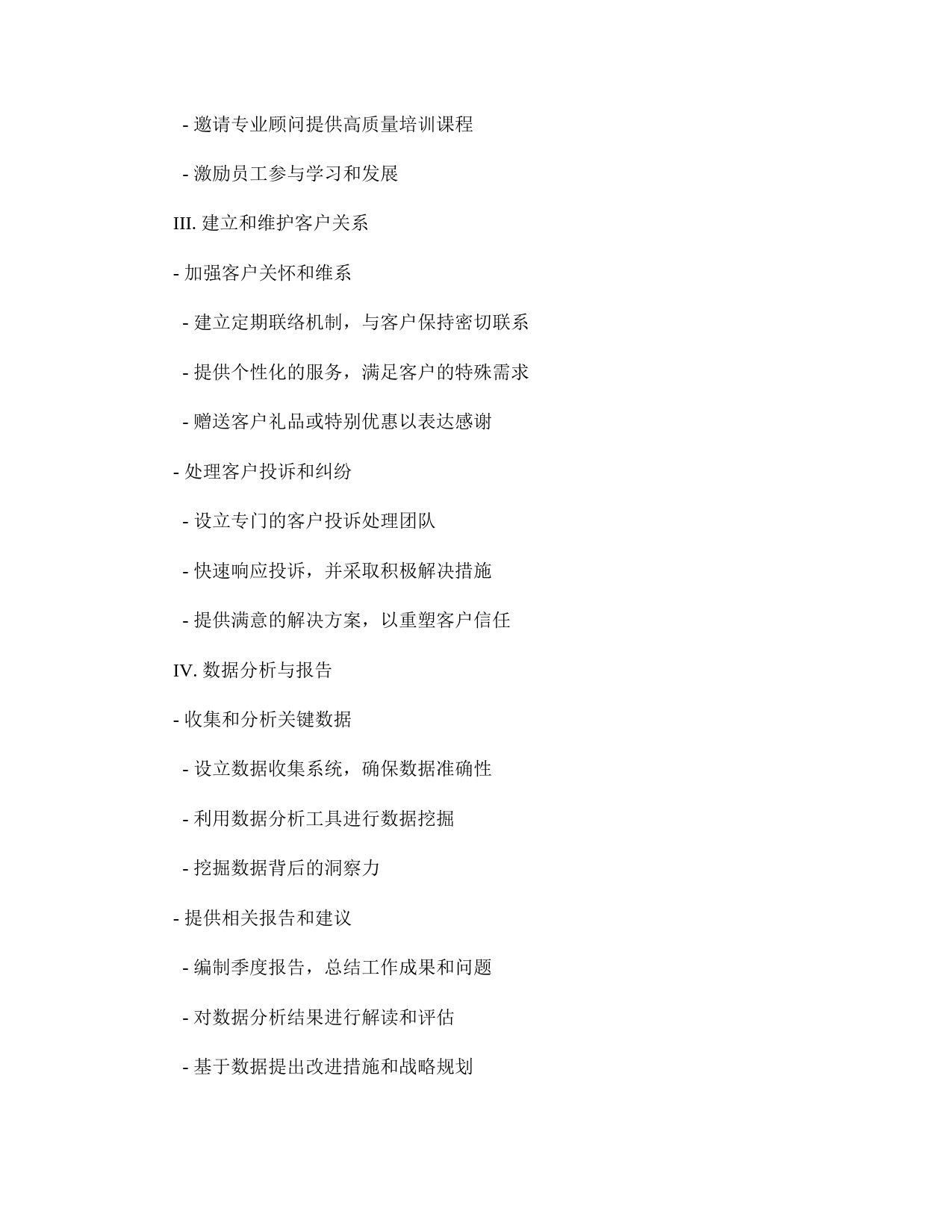 - 邀请专业顾问提供高质量培训课程

- 激励员工参与学习和发展

III. 建立和维护客户关系

- 加强客户关怀和维系

- 建立定期联络机制，与客户保持密切联系

- 提供个性化的服务，满足客户的特殊需求

- 赠送客户礼品或特别优惠以表达感谢

- 处理客户投诉和纠纷

- 设立专门的客户投诉处理团队

- 快速响应投诉，并采取积极解决措施

- 提供满意的解决方案，以重塑客户信任

IV. 数据分析与报告

- 收集和分析关键数据

- 设立数据收集系统，确保数据准确性

- 利用数据分析工具进行数据挖掘

- 挖掘数据背后的洞察力

- 提供相关报告和建议

- 编制季度报告，总结工作成果和问题

- 对数据分析结果进行解读和评估

- 基于数据提出改进措施和战略规划